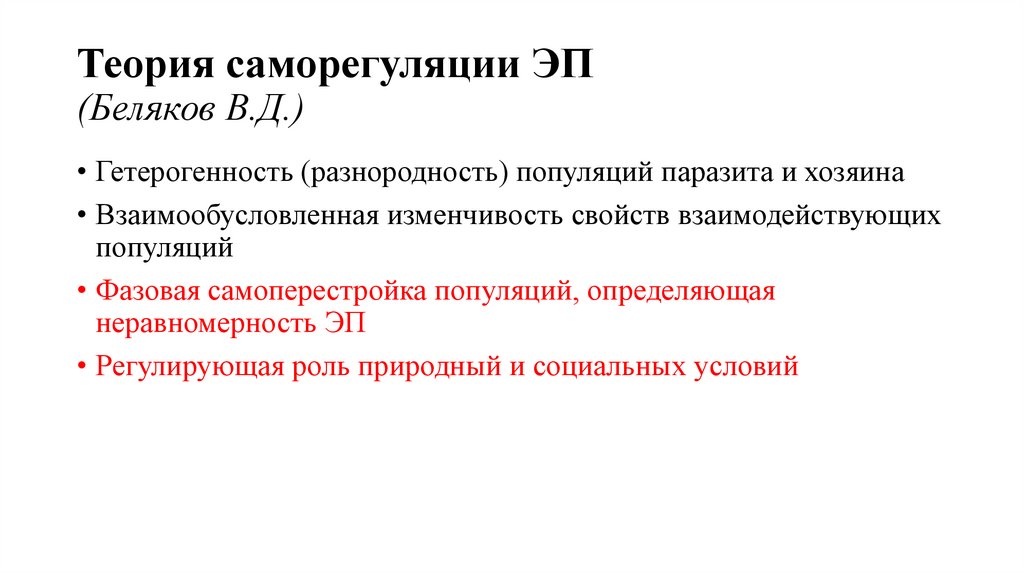 Теория саморегуляции ЭП
(Беляков В.Д.)

• Гетерогенность (разнородность) популяций паразита и хозяина

• Взаимообусловленная изменчивость свойств взаимодействующих популяций

• Фазовая самоперестройка популяций, определяющая неравномерность ЭП

• Регулирующая роль природный и социальных условий